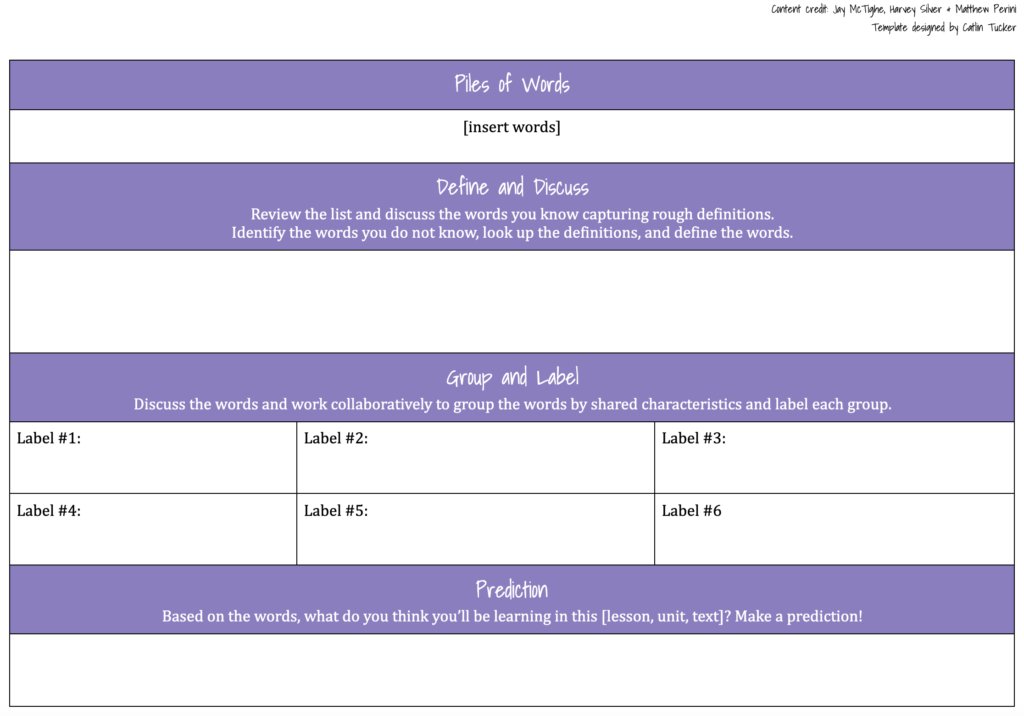 Content credit: Jay McTighe, Harvey Silver + Matthew Perini
Template designed by Catlin Tucker

Piles of Words

[insert words]

Define and Discuss

Review the list and discuss the words you know capturing rough definitions.
Identify the words you do not know, look up the definitions, and define the words.

Group and Label

Discuss the words and work collaboratively to group the words by shared characteristics and label each group.

| Label #1: | Label #2: | Label #3: |
|---|---|---|
| Label #4: | Label #5: | Label #6 |

Prediction

Based on the words, what do you think you'll be learning in this [lesson, unit, text]? Make a prediction!